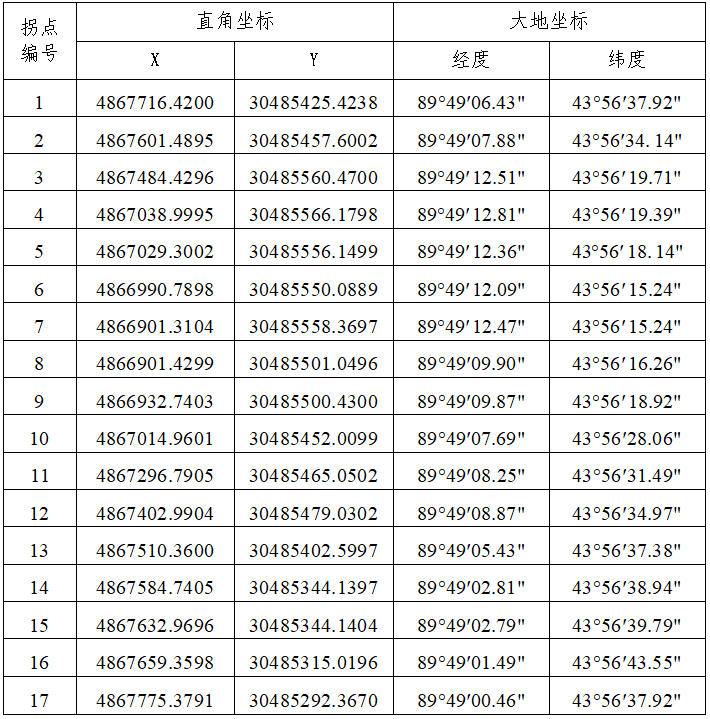 | 拐点编号 | 直角坐标 | | 大地坐标 | |
|---|---|---|---|---|
| | X | Y | 经度 | 纬度 |
| 1 | 4867716.4200 | 30485425.4238 | 89°49′06.43" | 43°56′37.92" |
| 2 | 4867601.4895 | 30485457.6002 | 89°49′07.88" | 43°56′34.14" |
| 3 | 4867484.4296 | 30485560.4700 | 89°49′12.51" | 43°56′19.71" |
| 4 | 4867038.9995 | 30485566.1798 | 89°49′12.81" | 43°56′19.39" |
| 5 | 4867029.3002 | 30485556.1499 | 89°49′12.36" | 43°56′18.14" |
| 6 | 4866990.7898 | 30485550.0889 | 89°49′12.09" | 43°56′15.24" |
| 7 | 4866901.3104 | 30485558.3697 | 89°49′12.47" | 43°56′15.24" |
| 8 | 4866901.4299 | 30485501.0496 | 89°49′09.90" | 43°56′16.26" |
| 9 | 4866932.7403 | 30485500.4300 | 89°49′09.87" | 43°56′18.92" |
| 10 | 4867014.9601 | 30485452.0099 | 89°49′07.69" | 43°56′28.06" |
| 11 | 4867296.7905 | 30485465.0502 | 89°49′08.25" | 43°56′31.49" |
| 12 | 4867402.9904 | 30485479.0302 | 89°49′08.87" | 43°56′34.97" |
| 13 | 4867510.3600 | 30485402.5997 | 89°49′05.43" | 43°56′37.38" |
| 14 | 4867584.7405 | 30485344.1397 | 89°49′02.81" | 43°56′38.94" |
| 15 | 4867632.9696 | 30485344.1404 | 89°49′02.79" | 43°56′39.79" |
| 16 | 4867659.3598 | 30485315.0196 | 89°49′01.49" | 43°56′43.55" |
| 17 | 4867775.3791 | 30485292.3670 | 89°49′00.46" | 43°56′37.92" |